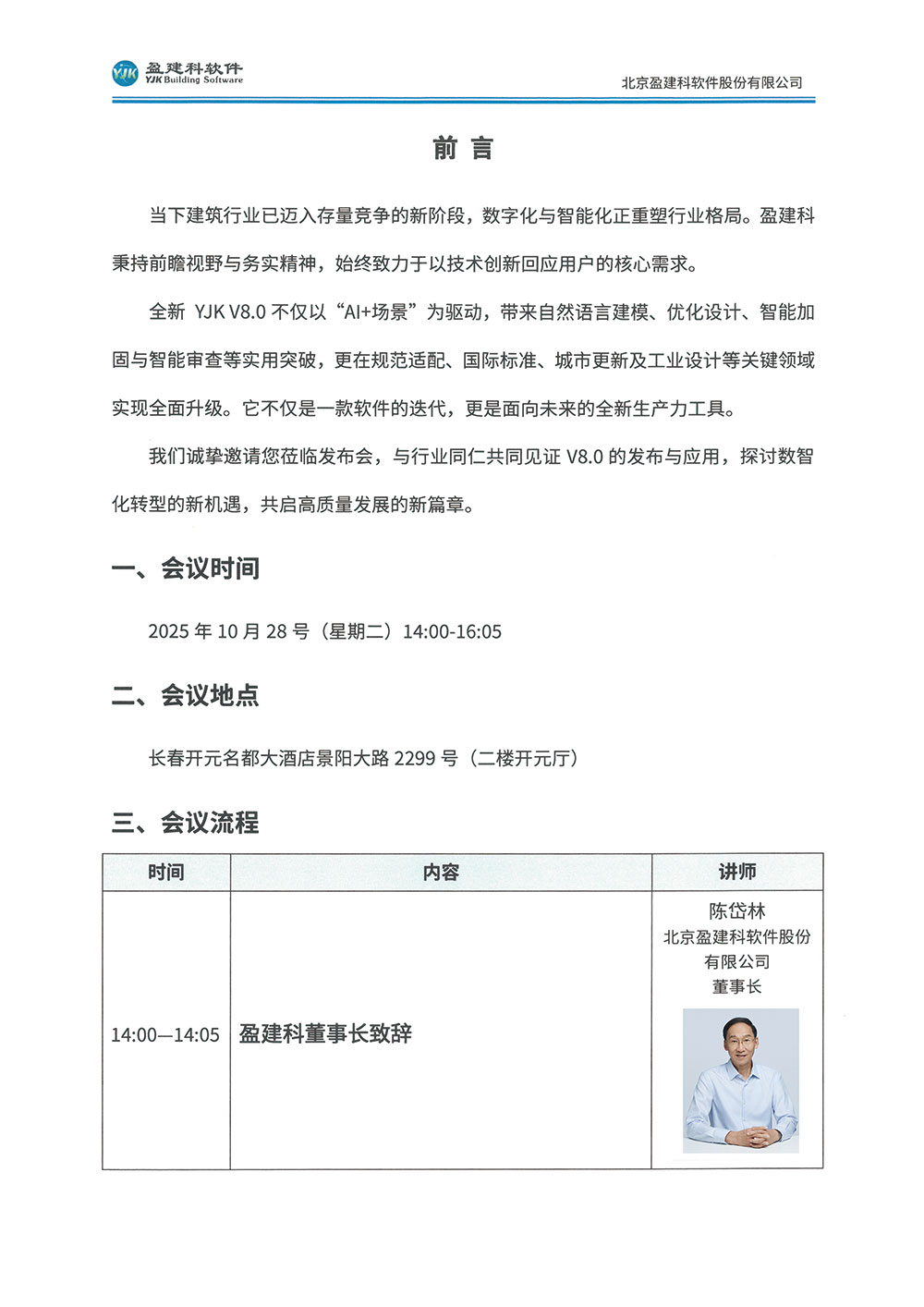 YJK 盈建科软件
YJK Building Software

北京盈建科软件股份有限公司

前 言

当下建筑行业已迈入存量竞争的新阶段，数字化与智能化正重塑行业格局。盈建科秉持前瞻视野与务实精神，始终致力于以技术创新回应用户的核心需求。

全新 YJK V8.0 不仅以“AI+场景”为驱动，带来自然语言建模、优化设计、智能加固与智能审查等实用突破，更在规范适配、国际标准、城市更新及工业设计等关键领域实现全面升级。它不仅是一款软件的迭代，更是面向未来的全新生产力工具。

我们诚挚邀请您莅临发布会，与行业同仁共同见证 V8.0 的发布与应用，探讨数智化转型的新机遇，共启高质量发展的新篇章。

一、会议时间

2025 年 10 月 28 号（星期二）14:00-16:05

二、会议地点

长春开元名都大酒店景阳大路 2299 号（二楼开元厅）

三、会议流程

| 时间 | 内容 | 讲师 |
|---|---|---|
| 14:00—14:05 | 盈建科董事长致辞 | 陈岱林 北京盈建科软件股份有限公司 董事长 |